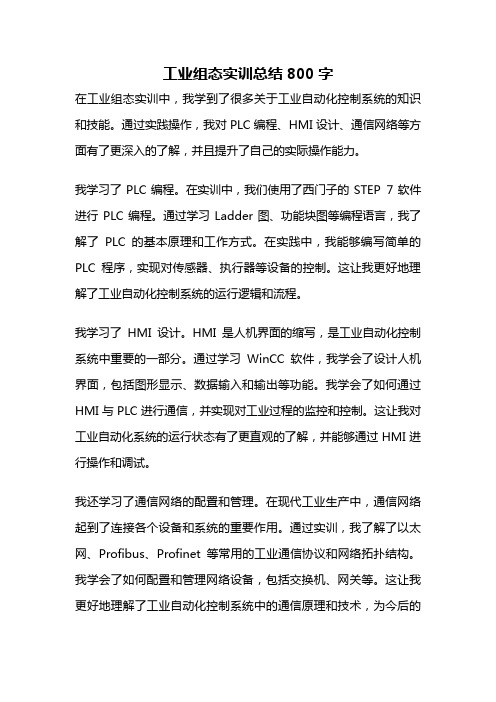 工业组态实训总结 800 字

在工业组态实训中，我学到了很多关于工业自动化控制系统的知识和技能。通过实践操作，我对 PLC 编程、HMI 设计、通信网络等方面有了更深入的了解，并且提升了自己的实际操作能力。

我学习了 PLC 编程。在实训中，我们使用了西门子的 STEP 7 软件进行 PLC 编程。通过学习 Ladder 图、功能块图等编程语言，我了解了 PLC 的基本原理和工作方式。在实践中，我能够编写简单的 PLC 程序，实现对传感器、执行器等设备的控制。这让我更好地理解了工业自动化控制系统的运行逻辑和流程。

我学习了 HMI 设计。HMI 是人机界面的缩写，是工业自动化控制系统中重要的一部分。通过学习 WinCC 软件，我学会了设计人机界面，包括图形显示、数据输入和输出等功能。我学会了如何通过 HMI 与 PLC 进行通信，并实现对工业过程的监控和控制。这让我对工业自动化系统的运行状态有了更直观的了解，并能够通过 HMI 进行操作和调试。

我还学习了通信网络的配置和管理。在现代工业生产中，通信网络起到了连接各个设备和系统的重要作用。通过实训，我了解了以太网、Profibus、Profinet 等常用的工业通信协议和网络拓扑结构。我学会了如何配置和管理网络设备，包括交换机、网关等。这让我更好地理解了工业自动化控制系统中的通信原理和技术，为今后的